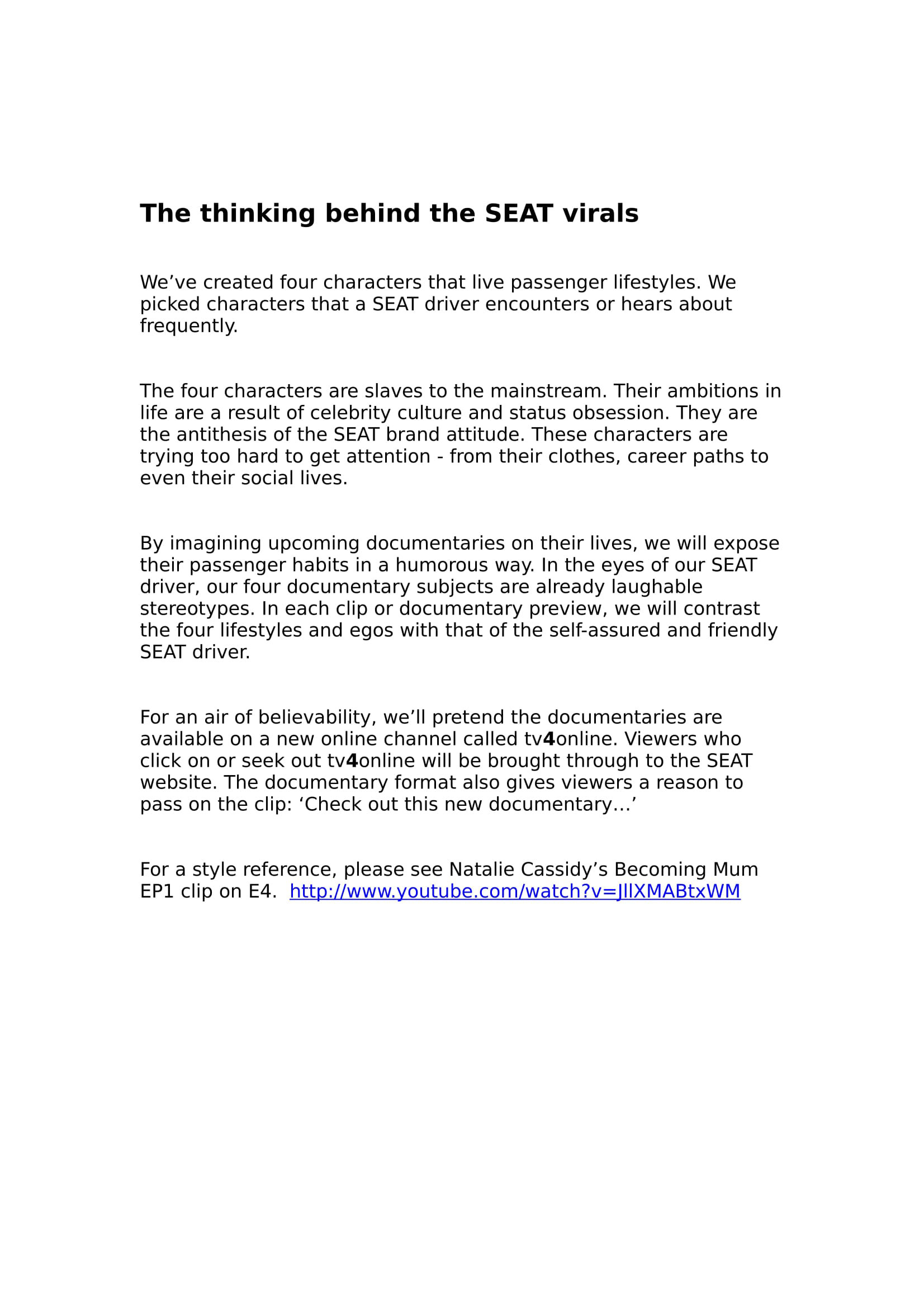 The thinking behind the SEAT virals

We’ve created four characters that live passenger lifestyles. We picked characters that a SEAT driver encounters or hears about frequently.

The four characters are slaves to the mainstream. Their ambitions in life are a result of celebrity culture and status obsession. They are the antithesis of the SEAT brand attitude. These characters are trying too hard to get attention - from their clothes, career paths to even their social lives.

By imagining upcoming documentaries on their lives, we will expose their passenger habits in a humorous way. In the eyes of our SEAT driver, our four documentary subjects are already laughable stereotypes. In each clip or documentary preview, we will contrast the four lifestyles and egos with that of the self-assured and friendly SEAT driver.

For an air of believability, we’ll pretend the documentaries are available on a new online channel called tv4online. Viewers who click on or seek out tv4online will be brought through to the SEAT website. The documentary format also gives viewers a reason to pass on the clip: ‘Check out this new documentary…’

For a style reference, please see Natalie Cassidy’s Becoming Mum EP1 clip on E4. http://www.youtube.com/watch?v=JllXMABtxWM